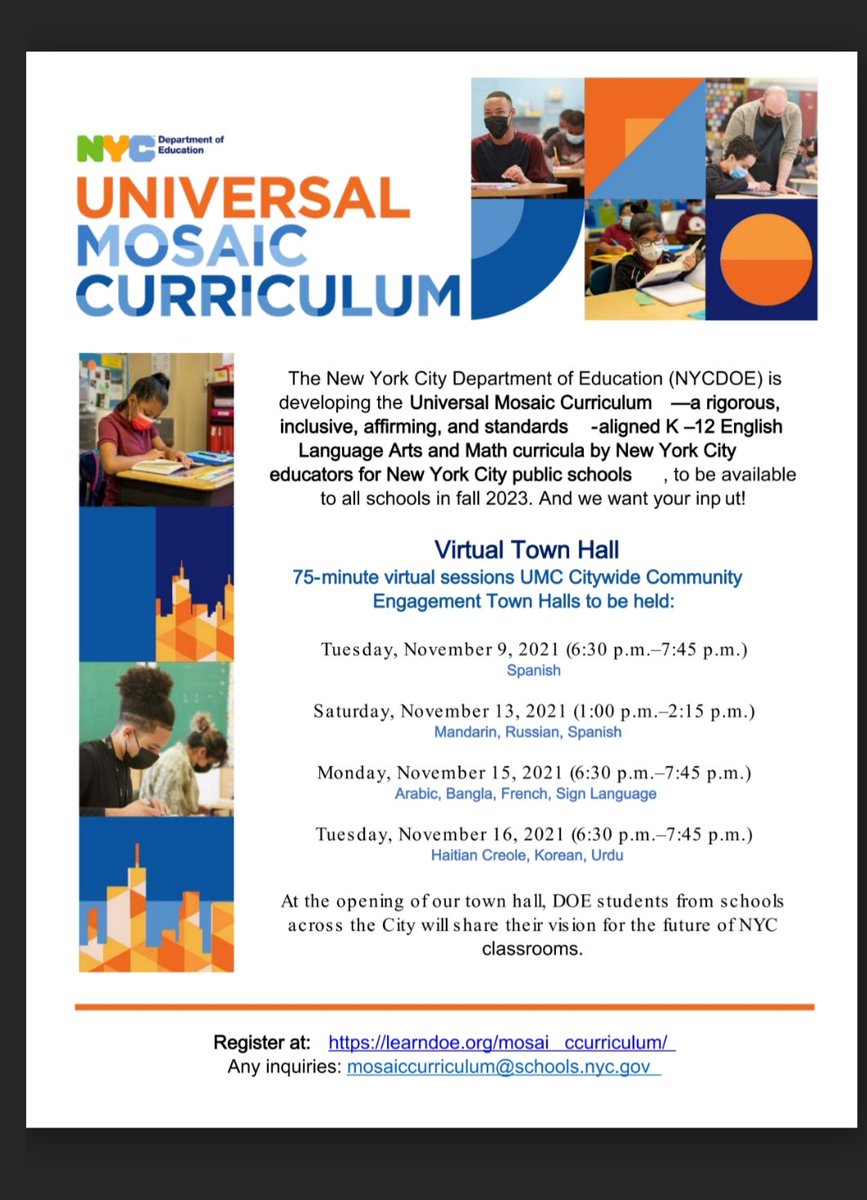 NYC Department of Education

UNIVERSAL MOSAIC CURRICULUM

The New York City Department of Education (NYCDOE) is developing the Universal Mosaic Curriculum —a rigorous, inclusive, affirming, and standards -aligned K –12 English Language Arts and Math curricula by New York City educators for New York City public schools , to be available to all schools in fall 2023. And we want your inp ut!

Virtual Town Hall
75-minute virtual sessions UMC Citywide Community Engagement Town Halls to be held:

Tuesday, November 9, 2021 (6:30 p.m.–7:45 p.m.)
Spanish

Saturday, November 13, 2021 (1:00 p.m.–2:15 p.m.)
Mandarin, Russian, Spanish

Monday, November 15, 2021 (6:30 p.m.–7:45 p.m.)
Arabic, Bangla, French, Sign Language

Tuesday, November 16, 2021 (6:30 p.m.–7:45 p.m.)
Haitian Creole, Korean, Urdu

At the opening of our town hall, DOE students from schools across the City will share their vision for the future of NYC classrooms.

Register at: https://learndoe.org/mosai ccurriculum/
Any inquiries: mosaiccurriculum@schools.nyc.gov